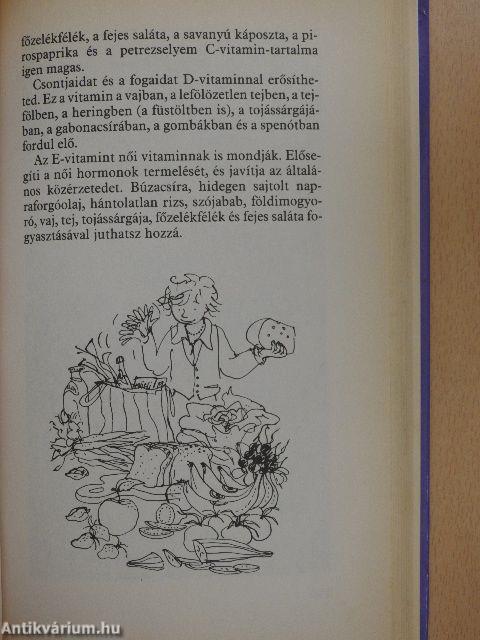 főzelékfélék, a fejes saláta, a savanyú káposzta, a pirospaprika és a petrezselyem C-vitamin-tartalma igen magas.

Csontjaidat és a fogaidat D-vitaminnal erősítheted. Ez a vitamin a vajban, a lefölözetlen tejben, a tejfölben, a heringben (a füstöltben is), a tojássárgájában, a gabonacsírában, a gombákban és a spenótban fordul elő.

Az E-vitamint női vitaminnak is mondják. Elősegíti a női hormonok termelését, és javítja az általános közérzetedet. Búzacsíra, hidegen sajtolt napraforgóolaj, hántolatlan rizs, szójabab, földimogyoró, vaj, tej, tojássárgája, főzelékfélék és fejes saláta fogyasztásával juthatsz hozzá.

Antikvárium.hu